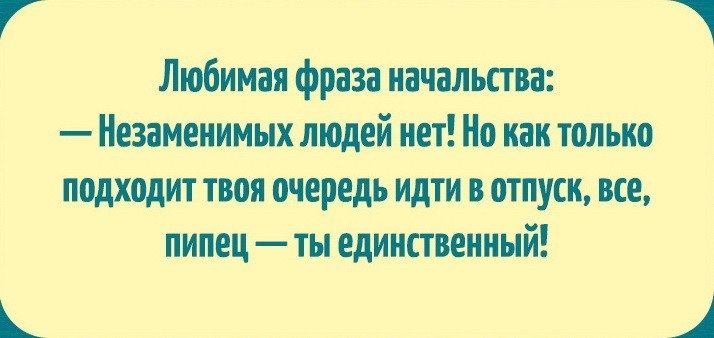 Любимая фраза начальства:
— Незаменимых людей нет! Но как только подходит твоя очередь идти в отпуск, все, пипец — ты единственный!